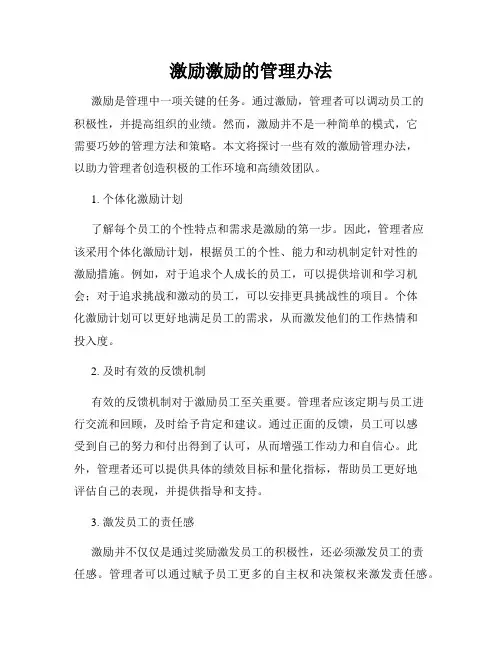 激励激励的管理办法

激励是管理中一项关键的任务。通过激励，管理者可以调动员工的积极性，并提高组织的业绩。然而，激励并不是一种简单的模式，它需要巧妙的管理方法和策略。本文将探讨一些有效的激励管理办法，以助力管理者创造积极的工作环境和高绩效团队。

1. 个体化激励计划

了解每个员工的个性特点和需求是激励的第一步。因此，管理者应该采用个体化激励计划，根据员工的个性、能力和动机制定针对性的激励措施。例如，对于追求个人成长的员工，可以提供培训和学习机会；对于追求挑战和激动的员工，可以安排更具挑战性的项目。个体化激励计划可以更好地满足员工的需求，从而激发他们的工作热情和投入度。

2. 及时有效的反馈机制

有效的反馈机制对于激励员工至关重要。管理者应该定期与员工进行交流和回顾，及时给予肯定和建议。通过正面的反馈，员工可以感受到自己的努力和付出得到了认可，从而增强工作动力和自信心。此外，管理者还可以提供具体的绩效目标和量化指标，帮助员工更好地评估自己的表现，并提供指导和支持。

3. 激发员工的责任感

激励并不仅仅是通过奖励激发员工的积极性，还必须激发员工的责任感。管理者可以通过赋予员工更多的自主权和决策权来激发责任感。